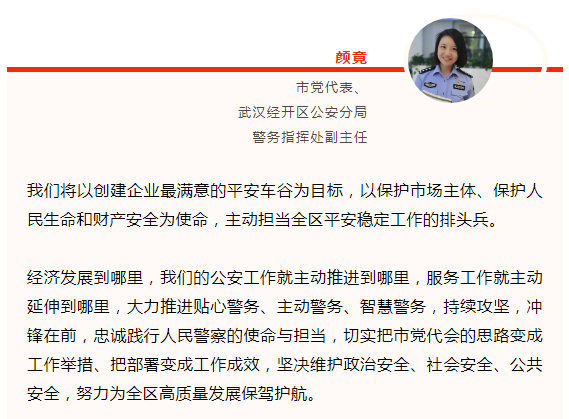 颜竟

市党代表、
武汉经开区公安分局
警务指挥处副主任

我们将以创建企业最满意的平安车谷为目标，以保护市场主体、保护人民生命和财产安全为使命，主动担当全区平安稳定工作的排头兵。

经济发展到哪里，我们的公安工作就主动推进到哪里，服务工作就主动延伸到哪里，大力推进贴心警务、主动警务、智慧警务，持续攻坚，冲锋在前，忠诚践行人民警察的使命与担当，切实把市党代会的思路变成工作举措、把部署变成工作成效，坚决维护政治安全、社会安全、公共安全，努力为全区高质量发展保驾护航。